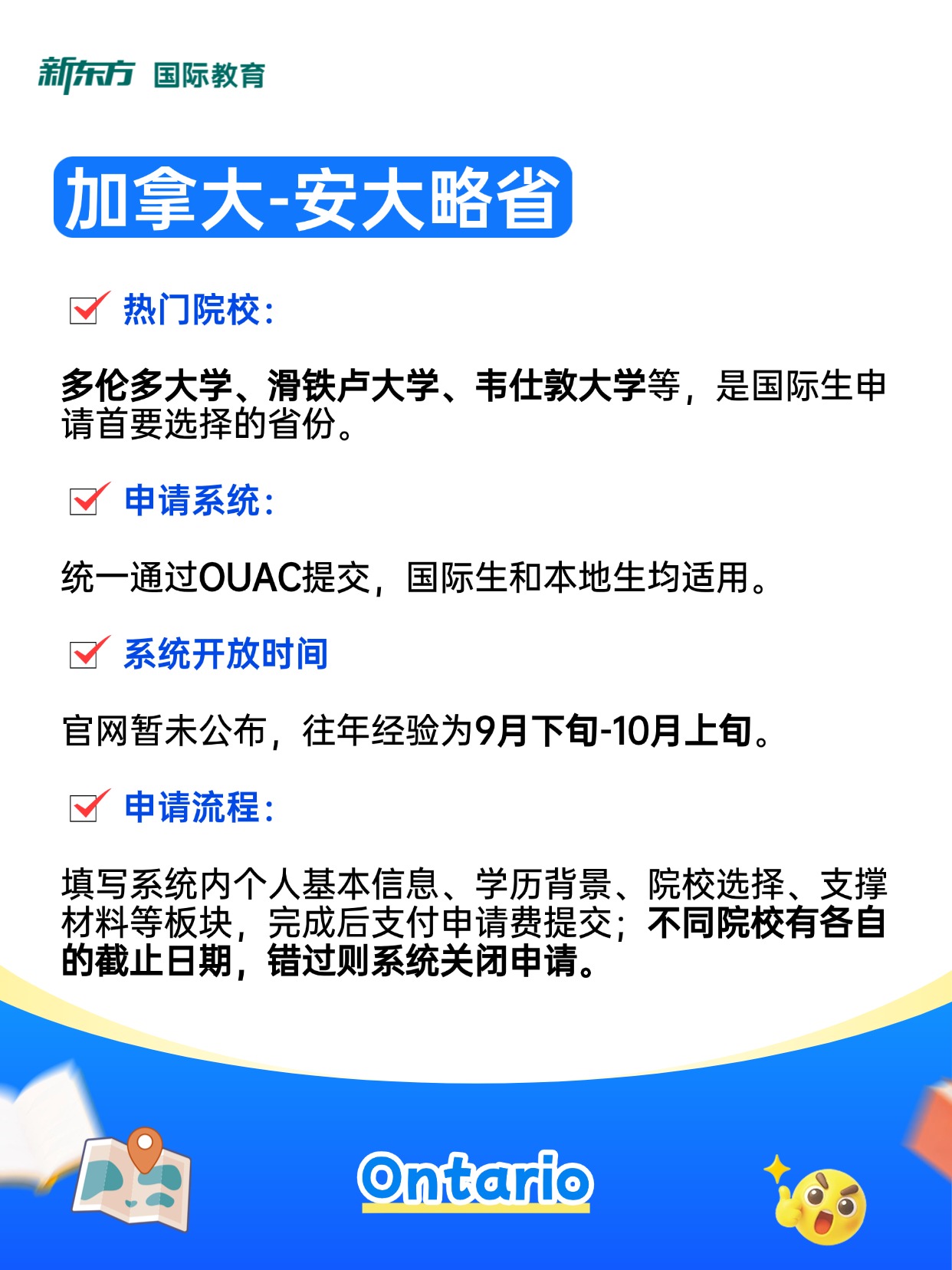 新东方 国际教育

加拿大-安大略省

☑ 热门院校:

多伦多大学、滑铁卢大学、韦仕敦大学等，是国际生申请首要选择的省份。

☑ 申请系统:

统一通过OUAC提交，国际生和本地生均适用。

☑ 系统开放时间

官网暂未公布，往年经验为9月下旬-10月上旬。

☑ 申请流程:

填写系统内个人基本信息、学历背景、院校选择、支撑材料等板块，完成后支付申请费提交；不同院校有各自的截止日期，错过则系统关闭申请。

Ontario